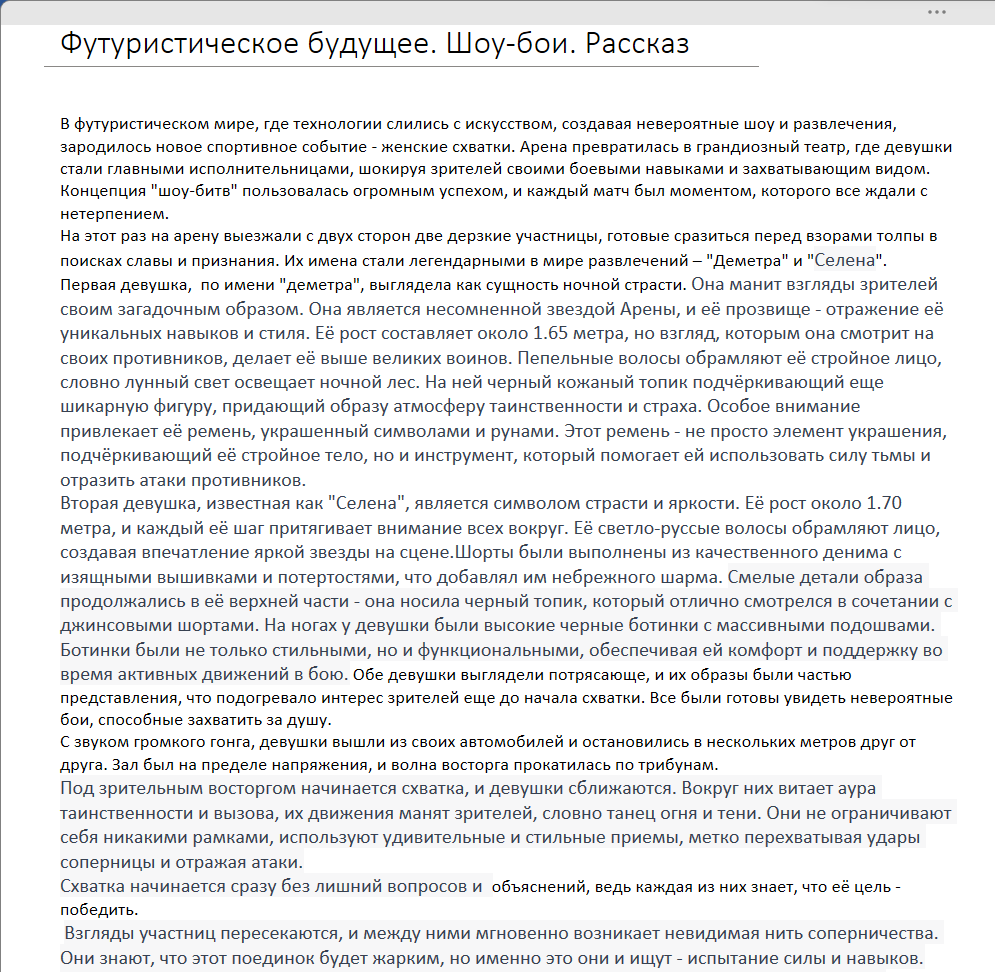 Футуристическое будущее. Шоу-бои. Рассказ

В футуристическом мире, где технологии слились с искусством, создавая невероятные шоу и развлечения, зародилось новое спортивное событие - женские схватки. Арена превратилась в грандиозный театр, где девушки стали главными исполнительницами, шокируя зрителей своими боевыми навыками и захватывающим видом. Концепция "шоу-битв" пользовалась огромным успехом, и каждый матч был моментом, которого все ждали с нетерпением.
На этот раз на арену выезжали с двух сторон две дерзкие участницы, готовые сразиться перед взорами толпы в поисках славы и признания. Их имена стали легендарными в мире развлечений – "Деметра" и "Селена".
Первая девушка, по имени "деметра", выглядела как сущность ночной страсти. Она манит взгляды зрителей своим загадочным образом. Она является несомненной звездой Арены, и её прозвище - отражение её уникальных навыков и стиля. Её рост составляет около 1.65 метра, но взгляд, которым она смотрит на своих противников, делает её выше великих воинов. Пепельные волосы обрамляют её стройное лицо, словно лунный свет освещает ночной лес. На ней черный кожаный топик подчёркивающий еще шикарную фигуру, придающий образу атмосферу таинственности и страха. Особое внимание привлекает её ремень, украшенный символами и рунами. Этот ремень - не просто элемент украшения, подчёркивающий её стройное тело, но и инструмент, который помогает ей использовать силу тьмы и отразить атаки противников.
Вторая девушка, известная как "Селена", является символом страсти и яркости. Её рост около 1.70 метра, и каждый её шаг притягивает внимание всех вокруг. Её светло-руссые волосы обрамляют лицо, создавая впечатление яркой звезды на сцене.Шорты были выполнены из качественного денима с изящными вышивками и потертостями, что добавлял им небрежного шарма. Смелые детали образа продолжались в её верхней части - она носила черный топик, который отлично смотрелся в сочетании с джинсовыми шортами. На ногах у девушки были высокие черные ботинки с массивными подошвами. Ботинки были не только стильными, но и функциональными, обеспечивая ей комфорт и поддержку во время активных движений в бою. Обе девушки выглядели потрясающе, и их образы были частью представления, что подогревало интерес зрителей еще до начала схватки. Все были готовы увидеть невероятные бои, способные захватить за душу.
С звуком громкого гонга, девушки вышли из своих автомобилей и остановились в нескольких метров друг от друга. Зал был на пределе напряжения, и волна восторга прокатилась по трибунам.
Под зрительным восторгом начинается схватка, и девушки сближаются. Вокруг них витает аура таинственности и вызова, их движения манят зрителей, словно танец огня и тени. Они не ограничивают себя никакими рамками, используют удивительные и стильные приемы, метко перехватывая удары соперницы и отражая атаки.
Схватка начинается сразу без лишний вопросов и объяснений, ведь каждая из них знает, что её цель - победить.
Взгляды участниц пересекаются, и между ними мгновенно возникает невидимая нить соперничества. Они знают, что этот поединок будет жарким, но именно это они и ищут - испытание силы и навыков.